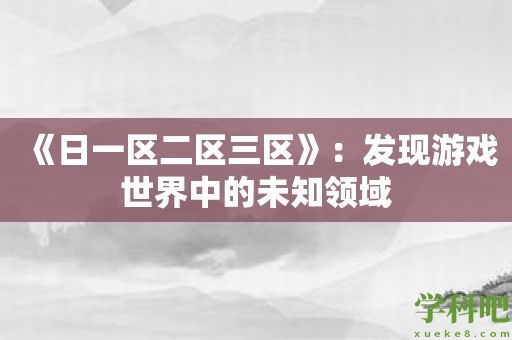 《日一区二区三区》：发现游戏世界中的未知领域

学科吧
xueke8.com